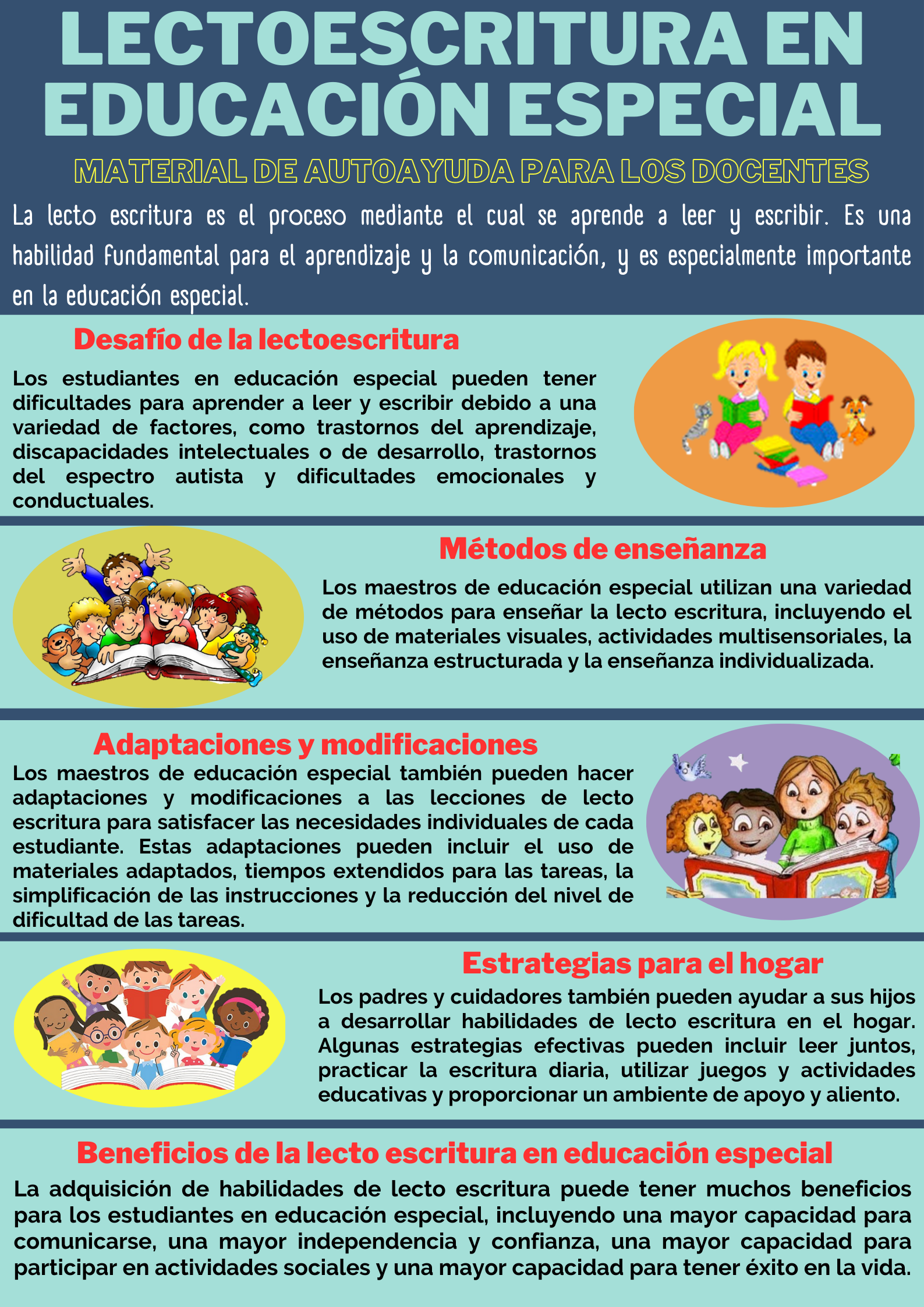 LECTOESCRITURA EN EDUCACIÓN ESPECIAL

MATERIAL DE AUTOAYUDA PARA LOS DOCENTES

La lecto escritura es el proceso mediante el cual se aprende a leer y escribir. Es una habilidad fundamental para el aprendizaje y la comunicación, y es especialmente importante en la educación especial.

Desafío de la lectoescritura

Los estudiantes en educación especial pueden tener dificultades para aprender a leer y escribir debido a una variedad de factores, como trastornos del aprendizaje, discapacidades intelectuales o de desarrollo, trastornos del espectro autista y dificultades emocionales y conductuales.

Métodos de enseñanza

Los maestros de educación especial utilizan una variedad de métodos para enseñar la lecto escritura, incluyendo el uso de materiales visuales, actividades multisensoriales, la enseñanza estructurada y la enseñanza individualizada.

Adaptaciones y modificaciones

Los maestros de educación especial también pueden hacer adaptaciones y modificaciones a las lecciones de lecto escritura para satisfacer las necesidades individuales de cada estudiante. Estas adaptaciones pueden incluir el uso de materiales adaptados, tiempos extendidos para las tareas, la simplificación de las instrucciones y la reducción del nivel de dificultad de las tareas.

Estrategias para el hogar

Los padres y cuidadores también pueden ayudar a sus hijos a desarrollar habilidades de lecto escritura en el hogar. Algunas estrategias efectivas pueden incluir leer juntos, practicar la escritura diaria, utilizar juegos y actividades educativas y proporcionar un ambiente de apoyo y aliento.

Beneficios de la lecto escritura en educación especial

La adquisición de habilidades de lecto escritura puede tener muchos beneficios para los estudiantes en educación especial, incluyendo una mayor capacidad para comunicarse, una mayor independencia y confianza, una mayor capacidad para participar en actividades sociales y una mayor capacidad para tener éxito en la vida.